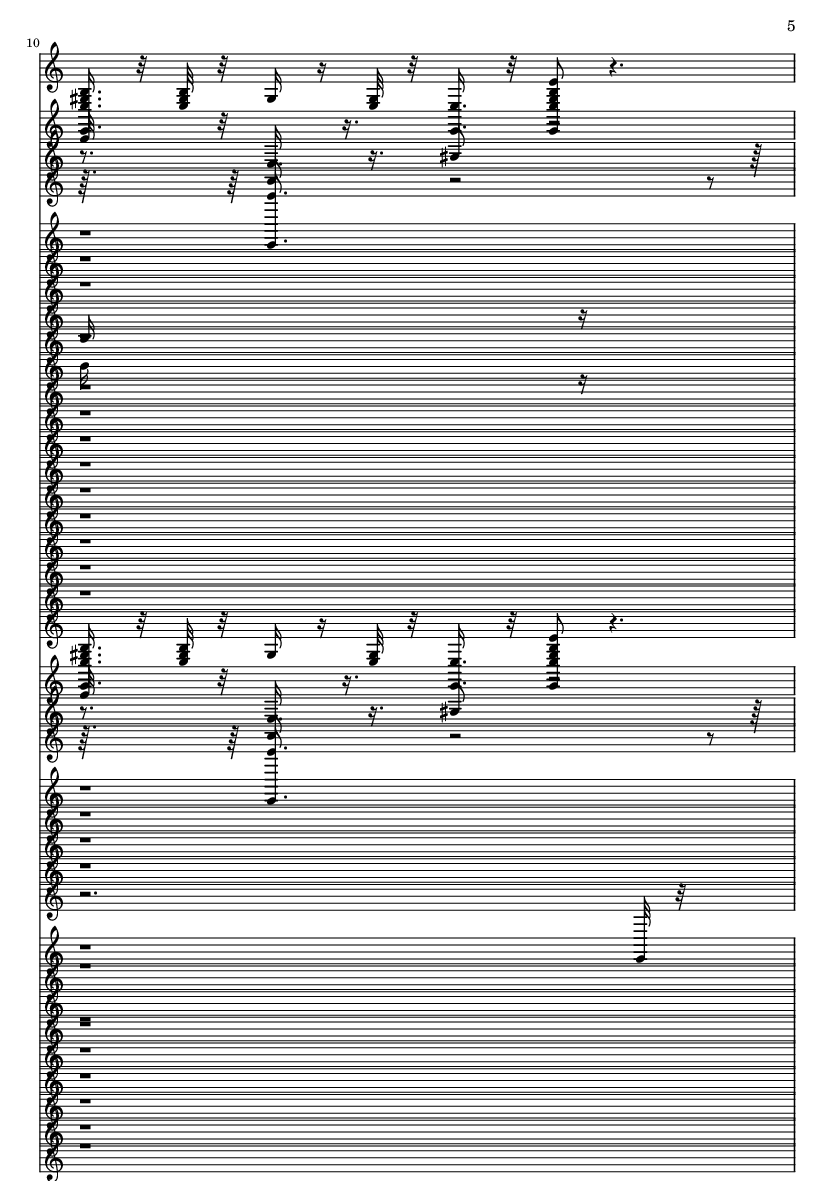 5

10